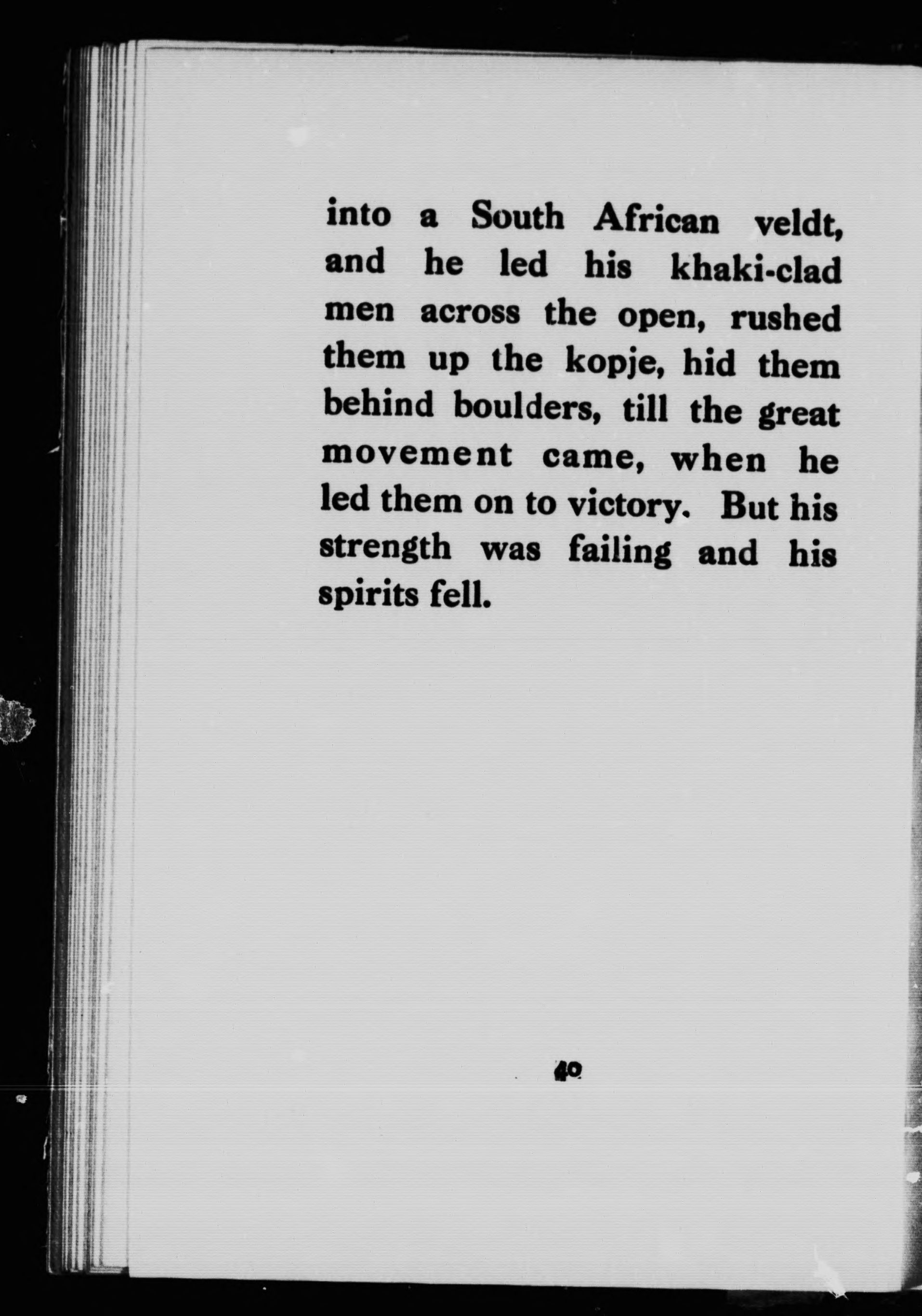 into a South African veldt, and he led his khaki-clad men across the open, rushed them up the kopje, hid them behind boulders, till the great movement came, when he led them on to victory. But his strength was failing and his spirits fell.

40